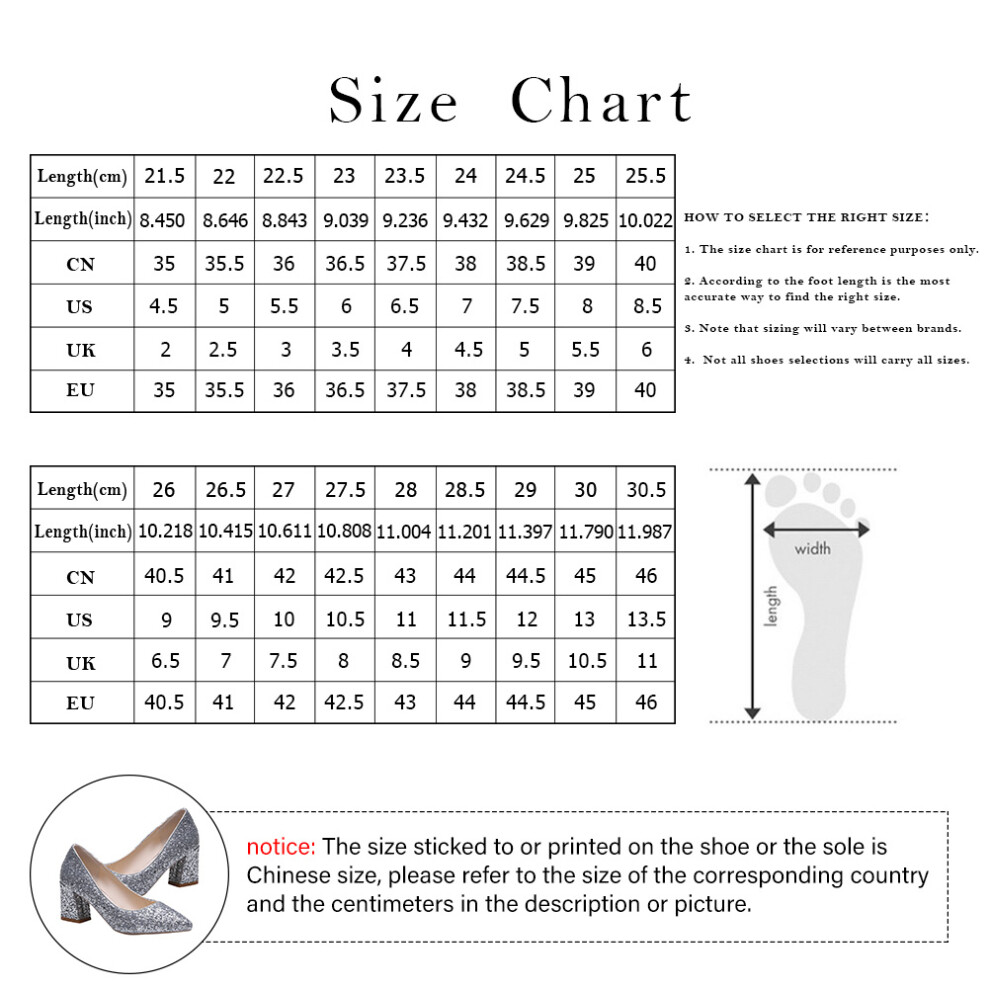 Size Chart

| Length(cm) | 21.5 | 22 | 22.5 | 23 | 23.5 | 24 | 24.5 | 25 | 25.5 |
|---|---|---|---|---|---|---|---|---|---|
| Length(inch) | 8.450 | 8.646 | 8.843 | 9.039 | 9.236 | 9.432 | 9.629 | 9.825 | 10.022 |
| CN | 35 | 35.5 | 36 | 36.5 | 37.5 | 38 | 38.5 | 39 | 40 |
| US | 4.5 | 5 | 5.5 | 6 | 6.5 | 7 | 7.5 | 8 | 8.5 |
| UK | 2 | 2.5 | 3 | 3.5 | 4 | 4.5 | 5 | 5.5 | 6 |
| EU | 35 | 35.5 | 36 | 36.5 | 37.5 | 38 | 38.5 | 39 | 40 |

HOW TO SELECT THE RIGHT SIZE:

1. The size chart is for reference purposes only.

2. According to the foot length is the most accurate way to find the right size.

3. Note that sizing will vary between brands.

4. Not all shoes selections will carry all sizes.

| Length(cm) | 26 | 26.5 | 27 | 27.5 | 28 | 28.5 | 29 | 30 | 30.5 |
|---|---|---|---|---|---|---|---|---|---|
| Length(inch) | 10.218 | 10.415 | 10.611 | 10.808 | 11.004 | 11.201 | 11.397 | 11.790 | 11.987 |
| CN | 40.5 | 41 | 42 | 42.5 | 43 | 44 | 44.5 | 45 | 46 |
| US | 9 | 9.5 | 10 | 10.5 | 11 | 11.5 | 12 | 13 | 13.5 |
| UK | 6.5 | 7 | 7.5 | 8 | 8.5 | 9 | 9.5 | 10.5 | 11 |
| EU | 40.5 | 41 | 42 | 42.5 | 43 | 44 | 44.5 | 45 | 46 |

width

length

notice: The size sticked to or printed on the shoe or the sole is Chinese size, please refer to the size of the corresponding country and the centimeters in the description or picture.